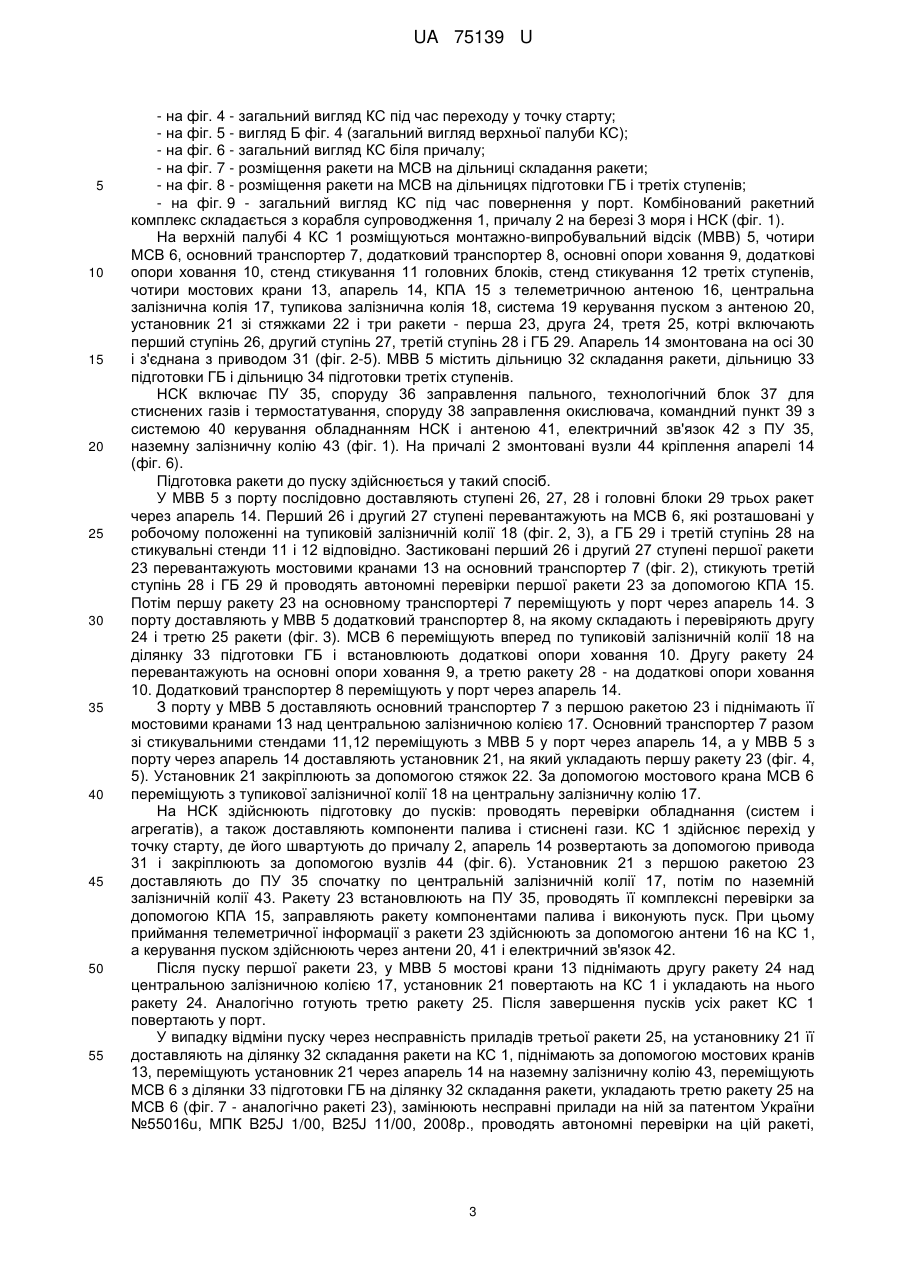 UA 75139 U

- на фіг. 4 - загальний вигляд КС під час переходу у точку старту;
- на фіг. 5 - вигляд Б фіг. 4 (загальний вигляд верхньої палуби КС);
- на фіг. 6 - загальний вигляд КС біля причалу;
- на фіг. 7 - розміщення ракети на МСВ на дільниці складання ракети;
5 - на фіг. 8 - розміщення ракети на МСВ на дільницях підготовки ГБ і третіх ступенів;
- на фіг. 9 - загальний вигляд КС під час повернення у порт. Комбінований ракетний комплекс складається з корабля супроводження 1, причалу 2 на березі 3 моря і НСК (фіг. 1).

На верхній палубі 4 КС 1 розміщуються монтажно-випробувальний відсік (МВВ) 5, чотири МСВ 6, основний транспортер 7, додатковий транспортер 8, основні опори ховання 9, додаткові
10 опори ховання 10, стенд стикування 11 головних блоків, стенд стикування 12 третіх ступенів, чотири мостових крани 13, апарель 14, КПА 15 з телеметричною антеною 16, центральна залізнична колія 17, тупикова залізнична колія 18, система 19 керування пуском з антеною 20, установник 21 зі стяжками 22 і три ракети - перша 23, друга 24, третя 25, котрі включають перший ступінь 26, другий ступінь 27, третій ступінь 28 і ГБ 29. Апарель 14 змонтована на осі 30
15 і з'єднана з приводом 31 (фіг. 2-5). МВВ 5 містить дільницю 32 складання ракети, дільницю 33 підготовки ГБ і дільницю 34 підготовки третіх ступенів.

НСК включає ПУ 35, споруду 36 заправлення пального, технологічний блок 37 для стиснених газів і термостатування, споруду 38 заправлення окислювача, командний пункт 39 з системою 40 керування обладнанням НСК і антеною 41, електричний зв'язок 42 з ПУ 35,
20 наземну залізничну колію 43 (фіг. 1). На причалі 2 змонтовані вузли 44 кріплення апарелі 14 (фіг. 6).

Підготовка ракети до пуску здійснюється у такий спосіб.

У МВВ 5 з порту послідовно доставляють ступені 26, 27, 28 і головні блоки 29 трьох ракет через апарель 14. Перший 26 і другий 27 ступені перевантажують на МСВ 6, які розташовані у
25 робочому положенні на тупиковій залізничній колії 18 (фіг. 2, 3), а ГБ 29 і третій ступінь 28 на стикувальні стенди 11 і 12 відповідно. Застиковані перший 26 і другий 27 ступені першої ракети 23 перевантажують мостовими кранами 13 на основний транспортер 7 (фіг. 2), стикують третій ступінь 28 і ГБ 29 й проводять автономні перевірки першої ракети 23 за допомогою КПА 15. Потім першу ракету 23 на основному транспортері 7 переміщують у порт через апарель 14. З
30 порту доставляють у МВВ 5 додатковий транспортер 8, на якому складають і перевіряють другу 24 і третю 25 ракети (фіг. 3). МСВ 6 переміщують вперед по тупиковій залізничній колії 18 на ділянку 33 підготовки ГБ і встановлюють додаткові опори ховання 10. Другу ракету 24 перевантажують на основні опори ховання 9, а третю ракету 28 - на додаткові опори ховання 10. Додатковий транспортер 8 переміщують у порт через апарель 14.
35 З порту у МВВ 5 доставляють основний транспортер 7 з першою ракетою 23 і піднімають її мостовими кранами 13 над центральною залізничною колією 17. Основний транспортер 7 разом зі стикувальними стендами 11,12 переміщують з МВВ 5 у порт через апарель 14, а у МВВ 5 з порту через апарель 14 доставляють установник 21, на який укладають першу ракету 23 (фіг. 4, 5). Установник 21 закріплюють за допомогою стяжок 22. За допомогою мостового крана МСВ 6
40 переміщують з тупикової залізничної колії 18 на центральну залізничну колію 17.

На НСК здійснюють підготовку до пусків: проводять перевірки обладнання (систем і агрегатів), а також доставляють компоненти палива і стиснені гази. КС 1 здійснює перехід у точку старту, де його швартують до причалу 2, апарель 14 розвертають за допомогою привода 31 і закріплюють за допомогою вузлів 44 (фіг. 6). Установник 21 з першою ракетою 23
45 доставляють до ПУ 35 спочатку по центральній залізничній колії 17, потім по наземній залізничній колії 43. Ракету 23 встановлюють на ПУ 35, проводять її комплексні перевірки за допомогою КПА 15, заправляють ракету компонентами палива і виконують пуск. При цьому приймання телеметричної інформації з ракети 23 здійснюють за допомогою антени 16 на КС 1, а керування пуском здійснюють через антени 20, 41 і електричний зв'язок 42.
50 Після пуску першої ракети 23, у МВВ 5 мостові крани 13 піднімають другу ракету 24 над центральною залізничною колією 17, установник 21 повертають на КС 1 і укладають на нього ракету 24. Аналогічно готують третю ракету 25. Після завершення пусків усіх ракет КС 1 повертають у порт.

У випадку відміни пуску через несправність приладів третьої ракети 25, на установнику 21 її
55 доставляють на ділянку 32 складання ракети на КС 1, піднімають за допомогою мостових кранів 13, переміщують установник 21 через апарель 14 на наземну залізничну колію 43, переміщують МСВ 6 з ділянки 33 підготовки ГБ на ділянку 32 складання ракети, укладають третю ракету 25 на МСВ 6 (фіг. 7 - аналогічно ракеті 23), замінюють несправні прилади на ній за патентом України №55016u, МПК B25J 1/00, B25J 11/00, 2008р., проводять автономні перевірки на цій ракеті,

3